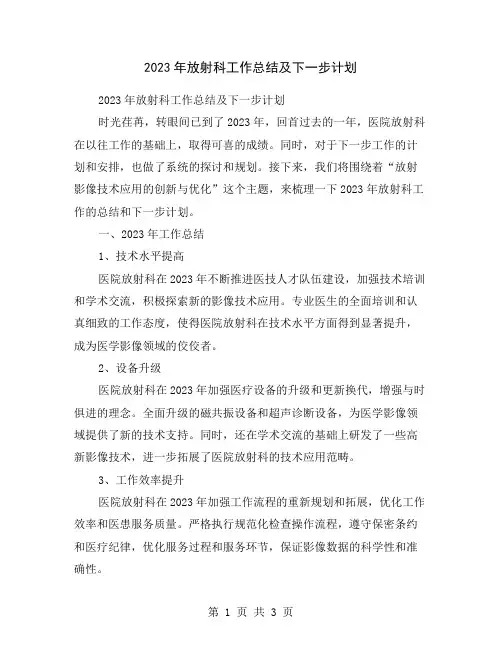 2023年放射科工作总结及下一步计划

2023年放射科工作总结及下一步计划

时光荏苒，转眼间已到了2023年，回首过去的一年，医院放射科在以往工作的基础上，取得可喜的成绩。同时，对于下一步工作的计划和安排，也做了系统的探讨和规划。接下来，我们将围绕着“放射影像技术应用的创新与优化”这个主题，来梳理一下2023年放射科工作的总结和下一步计划。

一、2023年工作总结

1、技术水平提高

医院放射科在2023年不断推进医技人才队伍建设，加强技术培训和学术交流，积极探索新的影像技术应用。专业医生的全面培训和认真细致的工作态度，使得医院放射科在技术水平方面得到显著提升，成为医学影像领域的佼佼者。

2、设备升级

医院放射科在2023年加强医疗设备的升级和更新换代，增强与时俱进的理念。全面升级的磁共振设备和超声诊断设备，为医学影像领域提供了新的技术支持。同时，还在学术交流的基础上研发了一些高新影像技术，进一步拓展了医院放射科的技术应用范畴。

3、工作效率提升

医院放射科在2023年加强工作流程的重新规划和拓展，优化工作效率和医患服务质量。严格执行规范化检查操作流程，遵守保密条约和医疗纪律，优化服务过程和服务环节，保证影像数据的科学性和准确性。

第 1 页 共 3 页